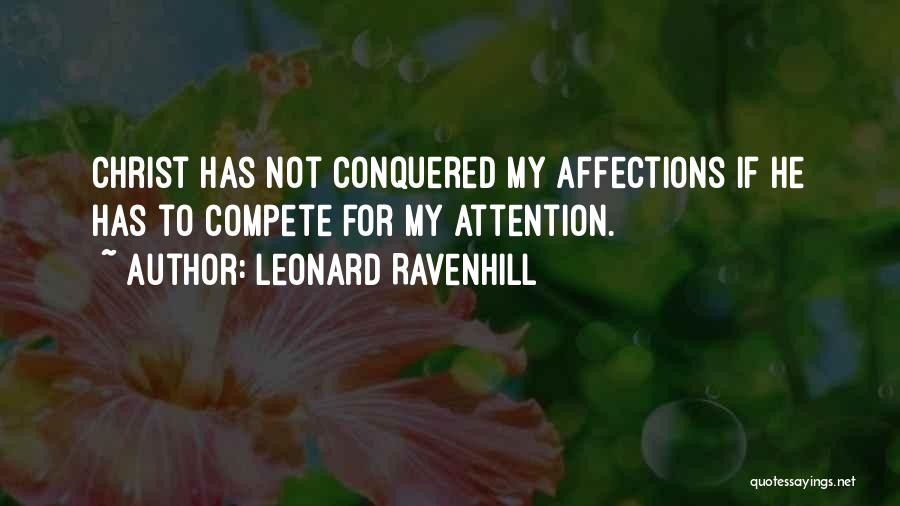 CHRIST HAS NOT CONQUERED MY AFFECTIONS IF HE HAS TO COMPETE FOR MY ATTENTION.

~ AUTHOR: LEONARD RAVENHILL

quotessayings.net